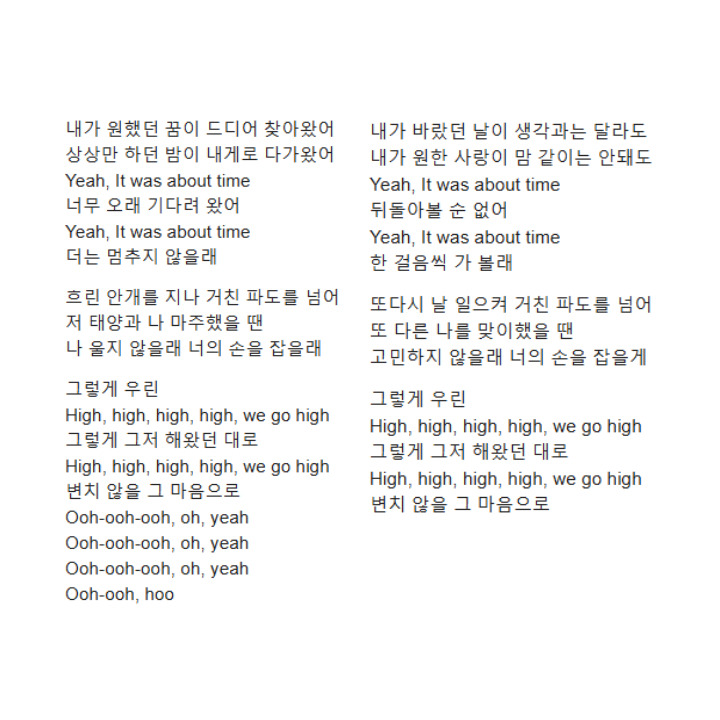 내가 원했던 꿈이 드디어 찾아왔어
상상만 하던 밤이 내게로 다가왔어
Yeah, It was about time
너무 오래 기다려 왔어
Yeah, It was about time
더는 멈추지 않을래

흐린 안개를 지나 거친 파도를 넘어
저 태양과 나 마주했을 땐
나 울지 않을래 너의 손을 잡을래

그렇게 우린
High, high, high, high, we go high
그렇게 그저 해왔던 대로
High, high, high, high, we go high
변치 않을 그 마음으로
Ooh-ooh-ooh, oh, yeah
Ooh-ooh-ooh, oh, yeah
Ooh-ooh-ooh, oh, yeah
Ooh-ooh, hoo

내가 바랐던 날이 생각과는 달라도
내가 원한 사랑이 맘 같이는 안돼도
Yeah, It was about time
뒤돌아볼 순 없어
Yeah, It was about time
한 걸음씩 가 볼래

또다시 날 일으켜 거친 파도를 넘어
또 다른 나를 맞이했을 땐
고민하지 않을래 너의 손을 잡을게

그렇게 우린
High, high, high, high, we go high
그렇게 그저 해왔던 대로
High, high, high, high, we go high
변치 않을 그 마음으로